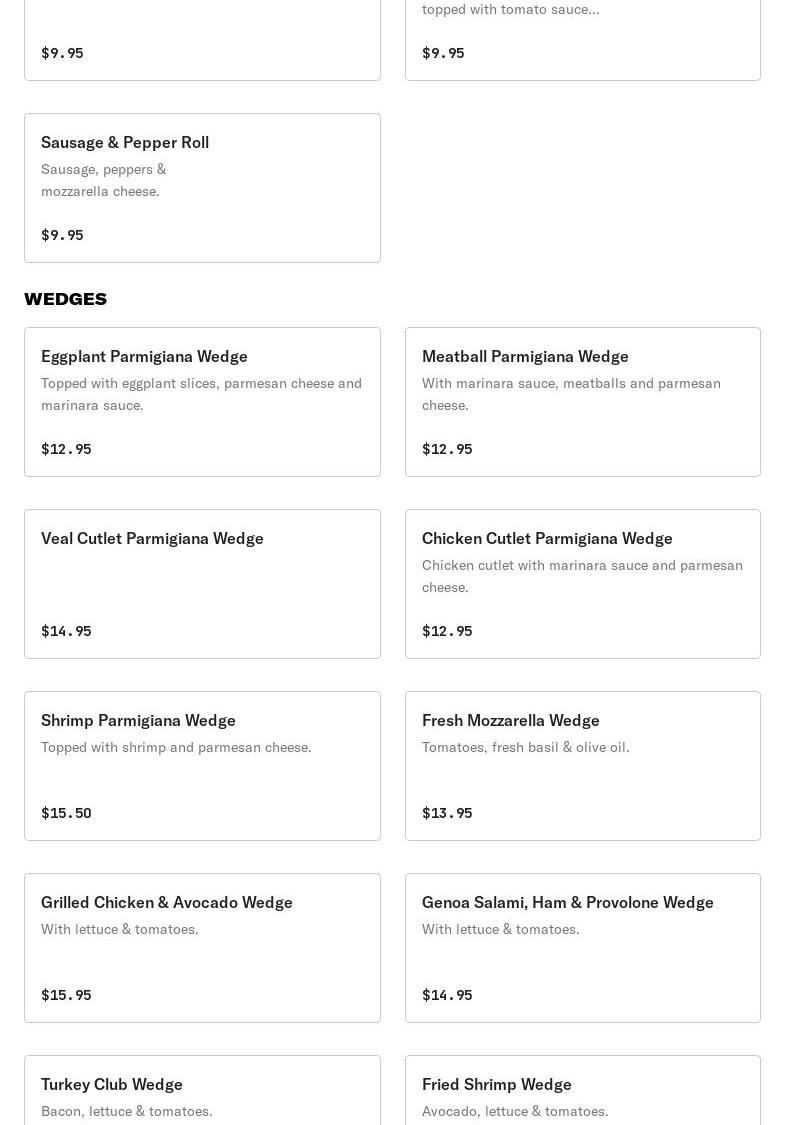 $9.95

topped with tomato sauce...

$9.95

Sausage & Pepper Roll
Sausage, peppers & mozzarella cheese.

$9.95

WEDGES

Eggplant Parmigiana Wedge
Topped with eggplant slices, parmesan cheese and marinara sauce.

$12.95

Meatball Parmigiana Wedge
With marinara sauce, meatballs and parmesan cheese.

$12.95

Veal Cutlet Parmigiana Wedge

$14.95

Chicken Cutlet Parmigiana Wedge
Chicken cutlet with marinara sauce and parmesan cheese.

$12.95

Shrimp Parmigiana Wedge
Topped with shrimp and parmesan cheese.

$15.50

Fresh Mozzarella Wedge
Tomatoes, fresh basil & olive oil.

$13.95

Grilled Chicken & Avocado Wedge
With lettuce & tomatoes.

$15.95

Genoa Salami, Ham & Provolone Wedge
With lettuce & tomatoes.

$14.95

Turkey Club Wedge
Bacon, lettuce & tomatoes.

Fried Shrimp Wedge
Avocado, lettuce & tomatoes.